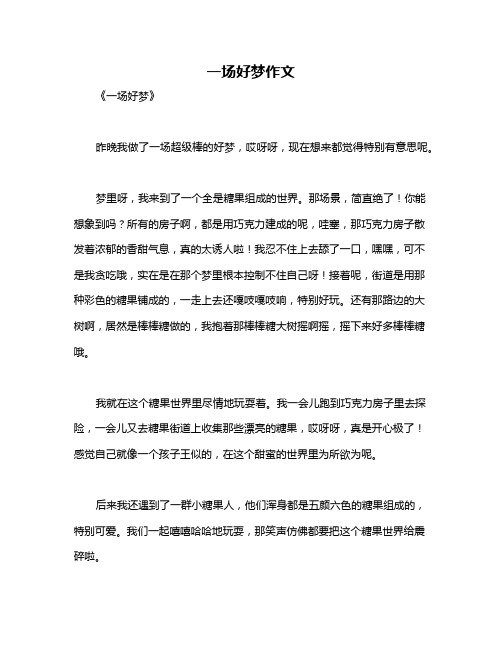 一场好梦作文

《一场好梦》

昨晚我做了一场超级棒的好梦，哎呀呀，现在想来都觉得特别有意思呢。

梦里呀，我来到了一个全是糖果组成的世界。那场景，简直绝了！你能想象到吗？所有的房子啊，都是用巧克力建成的呢，哇塞，那巧克力房子散发着浓郁的香甜气息，真的太诱人啦！我忍不住上去舔了一口，嘿嘿，可不是我贪吃哦，实在是在那个梦里根本控制不住自己呀！接着呢，街道是用那种彩色的糖果铺成的，一走上去还嘎吱嘎吱响，特别好玩。还有那路边的大树啊，居然是棒棒糖做的，我抱着那棒棒糖大树摇啊摇，摇下来好多棒棒糖哦。

我就在这个糖果世界里尽情地玩耍着。我一会儿跑到巧克力房子里去探险，一会儿又去糖果街道上收集那些漂亮的糖果，哎呀呀，真是开心极了！感觉自己就像一个孩子王似的，在这个甜蜜的世界里为所欲为呢。

后来我还遇到了一群小糖果人，他们浑身都是五颜六色的糖果组成的，特别可爱。我们一起嘻嘻哈哈地玩耍，那笑声仿佛都要把这个糖果世界给震碎啦。